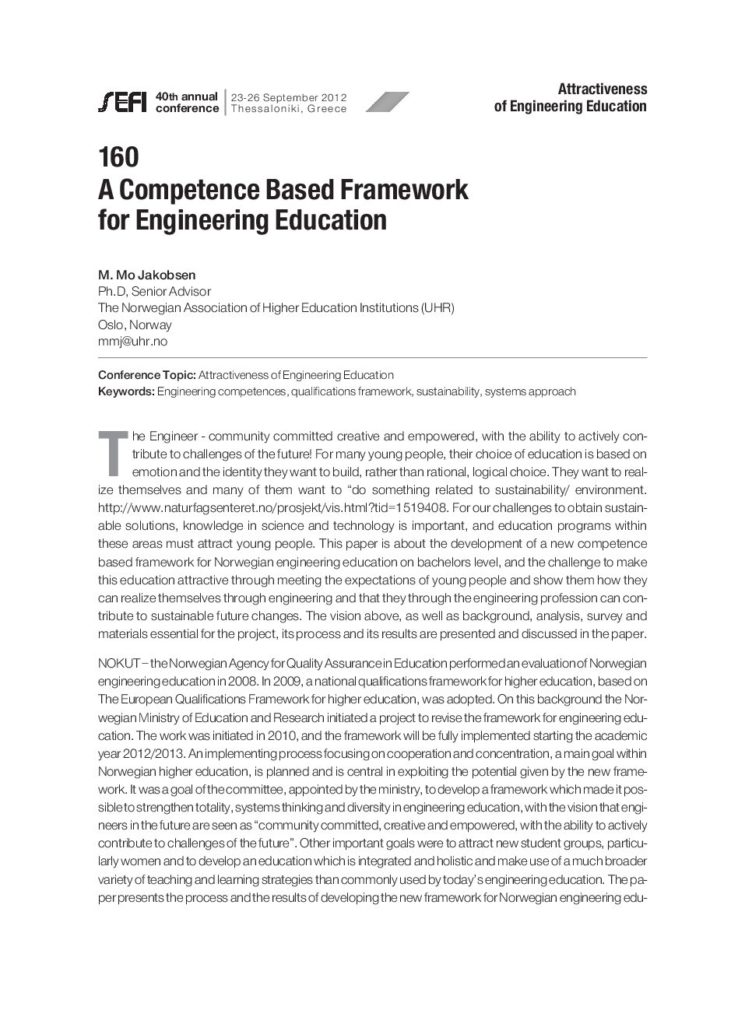 SEFI 40th annual conference | 23-26 September 2012 Thessaloniki, Greece

Attractiveness of Engineering Education

160
A Competence Based Framework for Engineering Education

M. Mo Jakobsen
Ph.D, Senior Advisor
The Norwegian Association of Higher Education Institutions (UHR)
Oslo, Norway
mmj@uhr.no

Conference Topic: Attractiveness of Engineering Education
Keywords: Engineering competences, qualifications framework, sustainability, systems approach

The Engineer - community committed creative and empowered, with the ability to actively contribute to challenges of the future! For many young people, their choice of education is based on emotion and the identity they want to build, rather than rational, logical choice. They want to realize themselves and many of them want to "do something related to sustainability/ environment. http://www.naturfagsenteret.no/prosjekt/vis.html?tid=1519408. For our challenges to obtain sustainable solutions, knowledge in science and technology is important, and education programs within these areas must attract young people. This paper is about the development of a new competence based framework for Norwegian engineering education on bachelors level, and the challenge to make this education attractive through meeting the expectations of young people and show them how they can realize themselves through engineering and that they through the engineering profession can contribute to sustainable future changes. The vision above, as well as background, analysis, survey and materials essential for the project, its process and its results are presented and discussed in the paper.

NOKUT – the Norwegian Agency for Quality Assurance in Education performed an evaluation of Norwegian engineering education in 2008. In 2009, a national qualifications framework for higher education, based on The European Qualifications Framework for higher education, was adopted. On this background the Norwegian Ministry of Education and Research initiated a project to revise the framework for engineering education. The work was initiated in 2010, and the framework will be fully implemented starting the academic year 2012/2013. An implementing process focusing on cooperation and concentration, a main goal within Norwegian higher education, is planned and is central in exploiting the potential given by the new framework. It was a goal of the committee, appointed by the ministry, to develop a framework which made it possible to strengthen totality, systems thinking and diversity in engineering education, with the vision that engineers in the future are seen as "community committed, creative and empowered, with the ability to actively contribute to challenges of the future". Other important goals were to attract new student groups, particularly women and to develop an education which is integrated and holistic and make use of a much broader variety of teaching and learning strategies than commonly used by today's engineering education. The paper presents the process and the results of developing the new framework for Norwegian engineering edu-